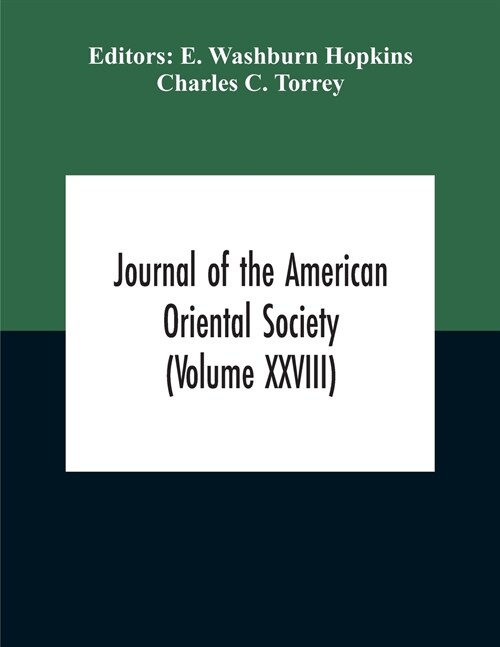 Editors: E. Washburn Hopkins
Charles C. Torrey

Journal of the American Oriental Society (Volume XXVIII)